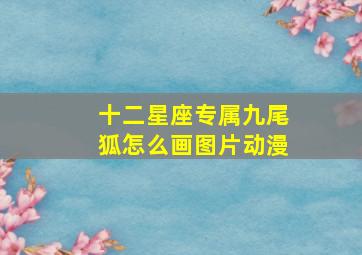 十二星座专属九尾狐怎么画图片动漫